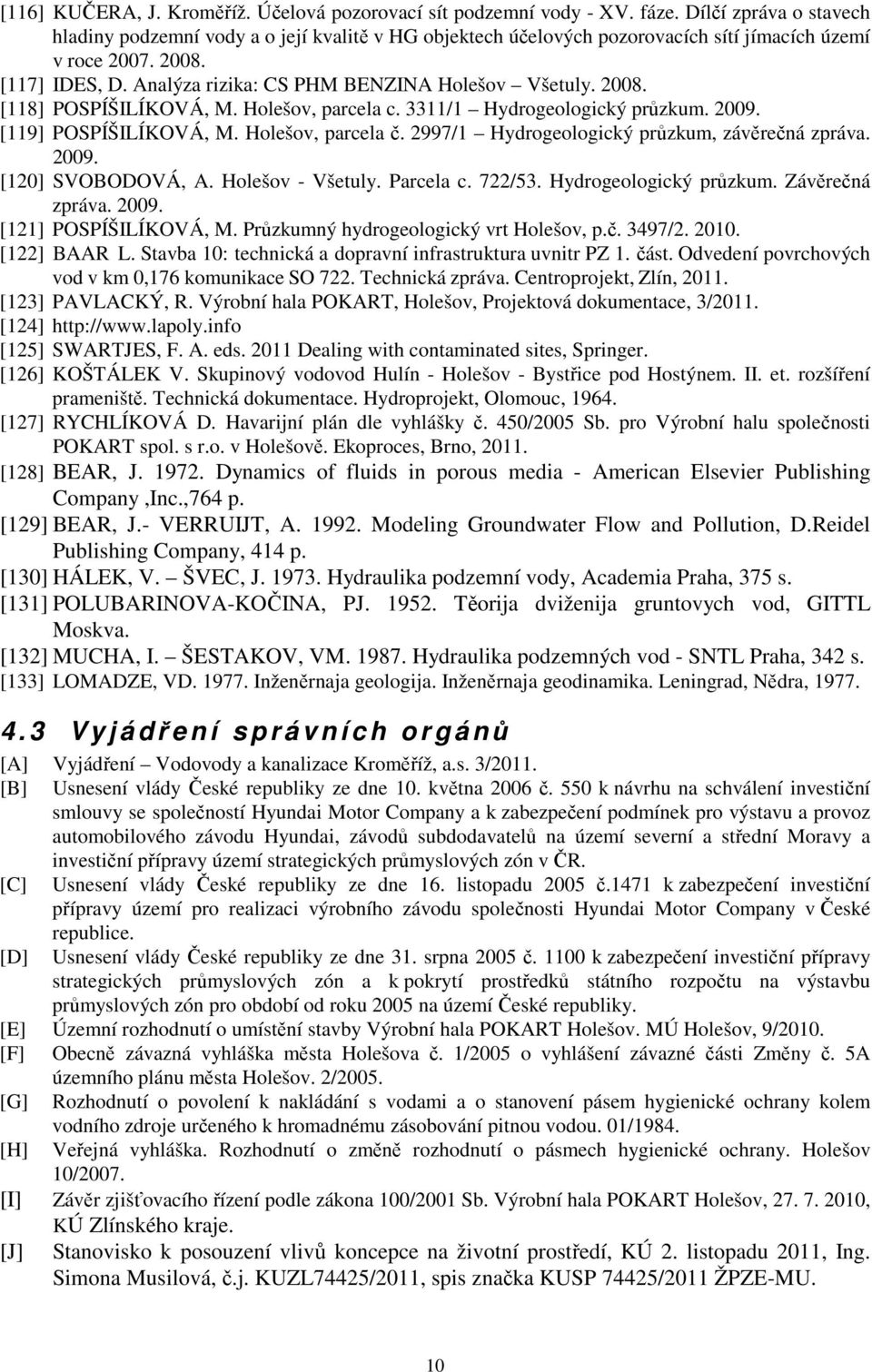 [116] KUČERA, J. Kroměříž. Účelová pozorovací sít podzemní vody - XV. fáze. Dílčí zpráva o stavech hladiny podzemní vody a o její kvalitě v HG objektech účelových pozorovacích sítí jímacích území v roce 2007. 2008.
[117] IDES, D. Analýza rizika: CS PHM BENZINA Holešov – Všetuly. 2008.
[118] POSPÍŠILÍKOVÁ, M. Holešov, parcela c. 3311/1 – Hydrogeologický průzkum. 2009.
[119] POSPÍŠILÍKOVÁ, M. Holešov, parcela č. 2997/1 – Hydrogeologický průzkum, závěrečná zpráva. 2009.
[120] SVOBODOVÁ, A. Holešov - Všetuly. Parcela c. 722/53. Hydrogeologický průzkum. Závěrečná zpráva. 2009.
[121] POSPÍŠILÍKOVÁ, M. Průzkumný hydrogeologický vrt Holešov, p.č. 3497/2. 2010.
[122] BAAR L. Stavba 10: technická a dopravní infrastruktura uvnitr PZ 1. část. Odvedení povrchových vod v km 0,176 komunikace SO 722. Technická zpráva. Centroprojekt, Zlín, 2011.
[123] PAVLACKÝ, R. Výrobní hala POKART, Holešov, Projektová dokumentace, 3/2011.
[124] http://www.lapoly.info
[125] SWARTJES, F. A. eds. 2011 Dealing with contaminated sites, Springer.
[126] KOŠTÁLEK V. Skupinový vodovod Hulín - Holešov - Bystřice pod Hostýnem. II. et. rozšíření prameniště. Technická dokumentace. Hydroprojekt, Olomouc, 1964.
[127] RYCHLÍKOVÁ D. Havarijní plán dle vyhlášky č. 450/2005 Sb. pro Výrobní halu společnosti POKART spol. s r.o. v Holešově. Ekoproces, Brno, 2011.
[128] BEAR, J. 1972. Dynamics of fluids in porous media - American Elsevier Publishing Company ,Inc.,764 p.
[129] BEAR, J.- VERRUIJT, A. 1992. Modeling Groundwater Flow and Pollution, D.Reidel Publishing Company, 414 p.
[130] HÁLEK, V. – ŠVEC, J. 1973. Hydraulika podzemní vody, Academia Praha, 375 s.
[131] POLUBARINOVA-KOČINA, PJ. 1952. Těorija dviženija gruntovych vod, GITTL Moskva.
[132] MUCHA, I. – ŠESTAKOV, VM. 1987. Hydraulika podzemných vod - SNTL Praha, 342 s.
[133] LOMADZE, VD. 1977. Inženěrnaja geologija. Inženěrnaja geodinamika. Leningrad, Nědra, 1977.

4.3 Vyjádření správních orgánů

[A] Vyjádření – Vodovody a kanalizace Kroměříž, a.s. 3/2011.
[B] Usnesení vlády České republiky ze dne 10. května 2006 č. 550 k návrhu na schválení investiční smlouvy se společností Hyundai Motor Company a k zabezpečení podmínek pro výstavu a provoz automobilového závodu Hyundai, závodů subdodavatelů na území severní a střední Moravy a investiční přípravy území strategických průmyslových zón v ČR.
[C] Usnesení vlády České republiky ze dne 16. listopadu 2005 č.1471 k zabezpečení investiční přípravy území pro realizaci výrobního závodu společnosti Hyundai Motor Company v České republice.
[D] Usnesení vlády České republiky ze dne 31. srpna 2005 č. 1100 k zabezpečení investiční přípravy strategických průmyslových zón a k pokrytí prostředků státního rozpočtu na výstavbu průmyslových zón pro období od roku 2005 na území České republiky.
[E] Územní rozhodnutí o umístění stavby Výrobní hala POKART Holešov. MÚ Holešov, 9/2010.
[F] Obecně závazná vyhláška města Holešova č. 1/2005 o vyhlášení závazné části Změny č. 5A územního plánu města Holešov. 2/2005.
[G] Rozhodnutí o povolení k nakládání s vodami a o stanovení pásem hygienické ochrany kolem vodního zdroje určeného k hromadnému zásobování pitnou vodou. 01/1984.
[H] Veřejná vyhláška. Rozhodnutí o změně rozhodnutí o pásmech hygienické ochrany. Holešov 10/2007.
[I] Závěr zjišťovacího řízení podle zákona 100/2001 Sb. Výrobní hala POKART Holešov, 27. 7. 2010, KÚ Zlínského kraje.
[J] Stanovisko k posouzení vlivů koncepce na životní prostředí, KÚ 2. listopadu 2011, Ing. Simona Musilová, č.j. KUZL74425/2011, spis značka KUSP 74425/2011 ŽPZE-MU.

10